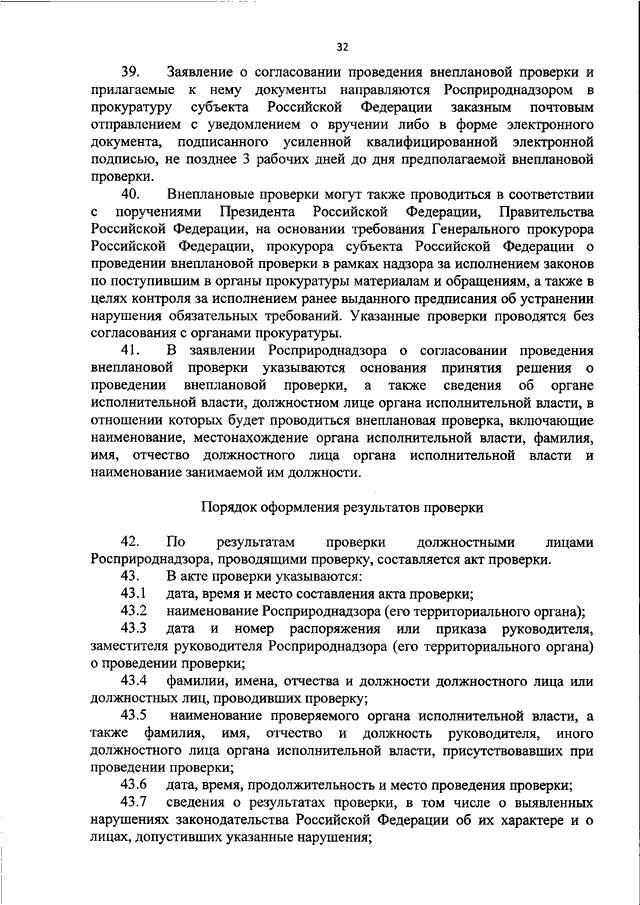 32

39. Заявление о согласовании проведения внеплановой проверки и прилагаемые к нему документы направляются Росприроднадзором в прокуратуру субъекта Российской Федерации заказным почтовым отправлением с уведомлением о вручении либо в форме электронного документа, подписанного усиленной квалифицированной электронной подписью, не позднее 3 рабочих дней до дня предполагаемой внеплановой проверки.

40. Внеплановые проверки могут также проводиться в соответствии с поручениями Президента Российской Федерации, Правительства Российской Федерации, на основании требования Генерального прокурора Российской Федерации, прокурора субъекта Российской Федерации о проведении внеплановой проверки в рамках надзора за исполнением законов по поступившим в органы прокуратуры материалам и обращениям, а также в целях контроля за исполнением ранее выданного предписания об устранении нарушения обязательных требований. Указанные проверки проводятся без согласования с органами прокуратуры.

41. В заявлении Росприроднадзора о согласовании проведения внеплановой проверки указываются основания принятия решения о проведении внеплановой проверки, а также сведения об органе исполнительной власти, должностном лице органа исполнительной власти, в отношении которых будет проводиться внеплановая проверка, включающие наименование, местонахождение органа исполнительной власти, фамилия, имя, отчество должностного лица органа исполнительной власти и наименование занимаемой им должности.

Порядок оформления результатов проверки

42. По результатам проверки должностными лицами Росприроднадзора, проводящими проверку, составляется акт проверки.

43. В акте проверки указываются:

43.1 дата, время и место составления акта проверки;

43.2 наименование Росприроднадзора (его территориального органа);

43.3 дата и номер распоряжения или приказа руководителя, заместителя руководителя Росприроднадзора (его территориального органа) о проведении проверки;

43.4 фамилии, имена, отчества и должности должностного лица или должностных лиц, проводивших проверку;

43.5 наименование проверяемого органа исполнительной власти, а также фамилия, имя, отчество и должность руководителя, иного должностного лица органа исполнительной власти, присутствовавших при проведении проверки;

43.6 дата, время, продолжительность и место проведения проверки;

43.7 сведения о результатах проверки, в том числе о выявленных нарушениях законодательства Российской Федерации об их характере и о лицах, допустивших указанные нарушения;